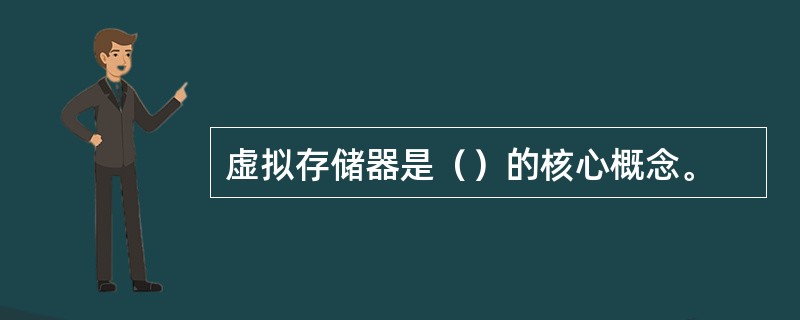 虚拟存储器是（）的核心概念。